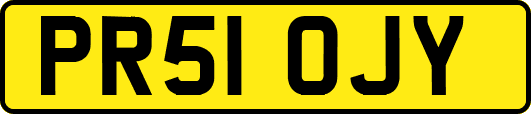 PR51 OJY